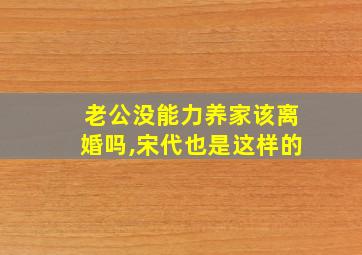 老公没能力养家该离婚吗,宋代也是这样的